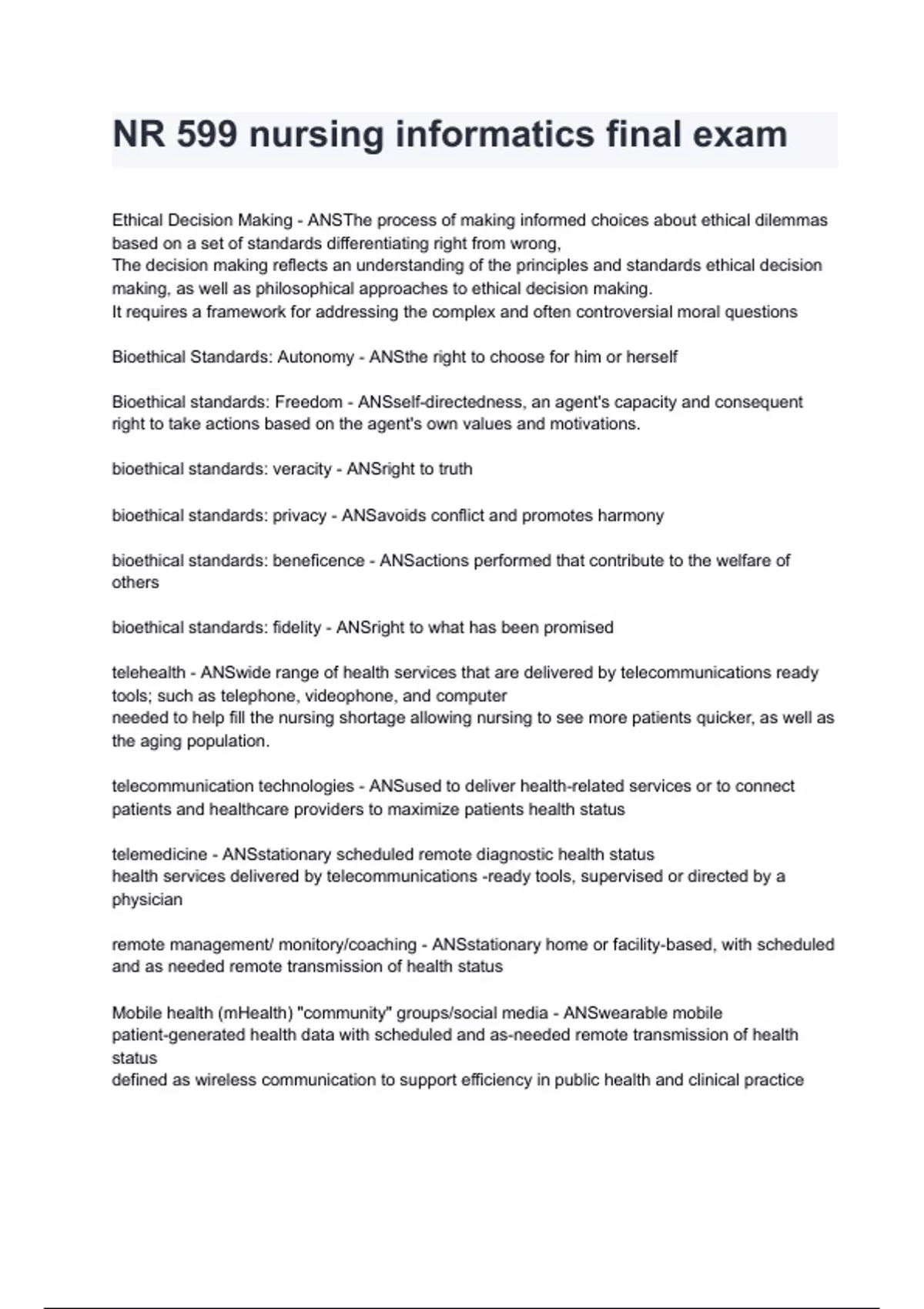 NR 599 nursing informatics final exam

Ethical Decision Making - ANSThe process of making informed choices about ethical dilemmas based on a set of standards differentiating right from wrong,
The decision making reflects an understanding of the principles and standards ethical decision making, as well as philosophical approaches to ethical decision making.
It requires a framework for addressing the complex and often controversial moral questions

Bioethical Standards: Autonomy - ANSthe right to choose for him or herself

Bioethical standards: Freedom - ANSself-directedness, an agent's capacity and consequent right to take actions based on the agent's own values and motivations.

bioethical standards: veracity - ANSright to truth

bioethical standards: privacy - ANSavoids conflict and promotes harmony

bioethical standards: beneficence - ANSactions performed that contribute to the welfare of others

bioethical standards: fidelity - ANSright to what has been promised

telehealth - ANSwide range of health services that are delivered by telecommunications ready tools; such as telephone, videophone, and computer
needed to help fill the nursing shortage allowing nursing to see more patients quicker, as well as the aging population.

telecommunication technologies - ANSused to deliver health-related services or to connect patients and healthcare providers to maximize patients health status

telemedicine - ANSstationary scheduled remote diagnostic health status
health services delivered by telecommunications -ready tools, supervised or directed by a physician

remote management/ monitory/coaching - ANSstationary home or facility-based, with scheduled and as needed remote transmission of health status

Mobile health (mHealth) "community" groups/social media - ANSwearable mobile patient-generated health data with scheduled and as-needed remote transmission of health status
defined as wireless communication to support efficiency in public health and clinical practice